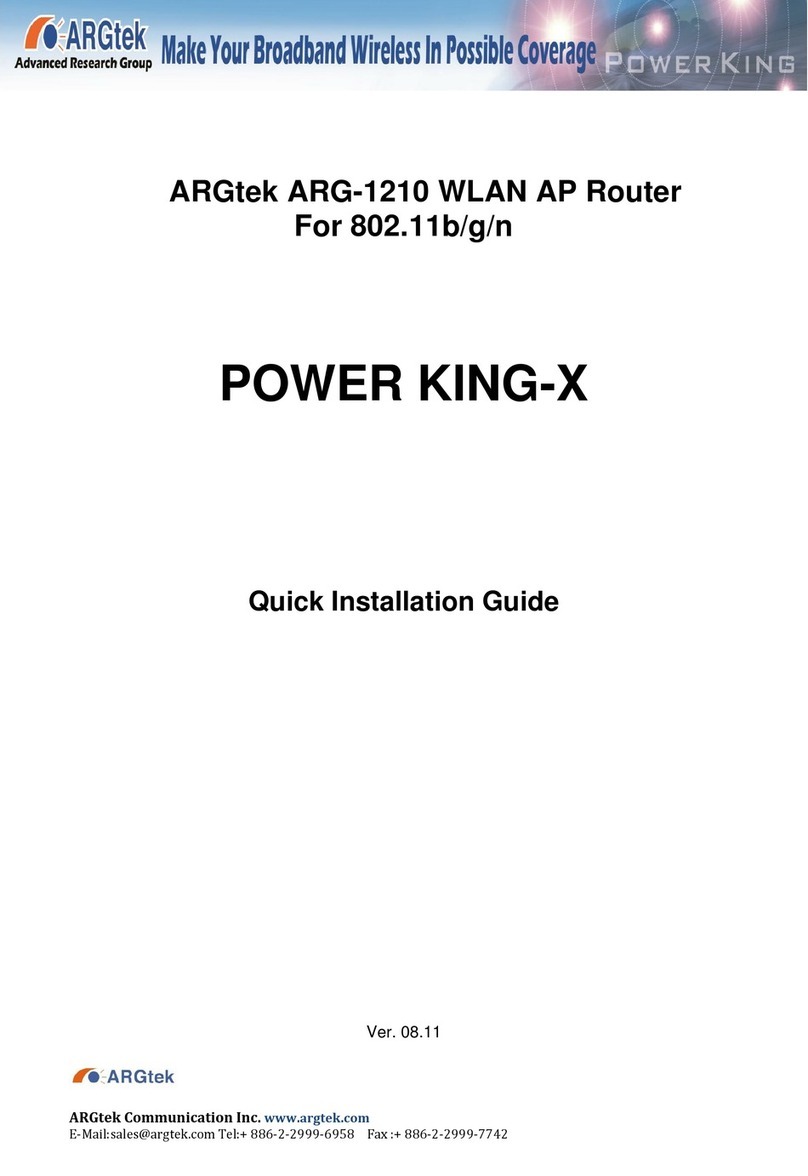 ARGtek
Advanced Research Group
Make Your Broadband Wireless In Possible Coverage
POWER KING

ARGtek ARG-1210 WLAN AP Router
For 802.11b/g/n

POWER KING-X

Quick Installation Guide

Ver. 08.11

ARGtek

ARGtek Communication Inc. www.argtek.com
E-Mail:sales@argtek.com Tel:+ 886-2-2999-6958 Fax :+ 886-2-2999-7742